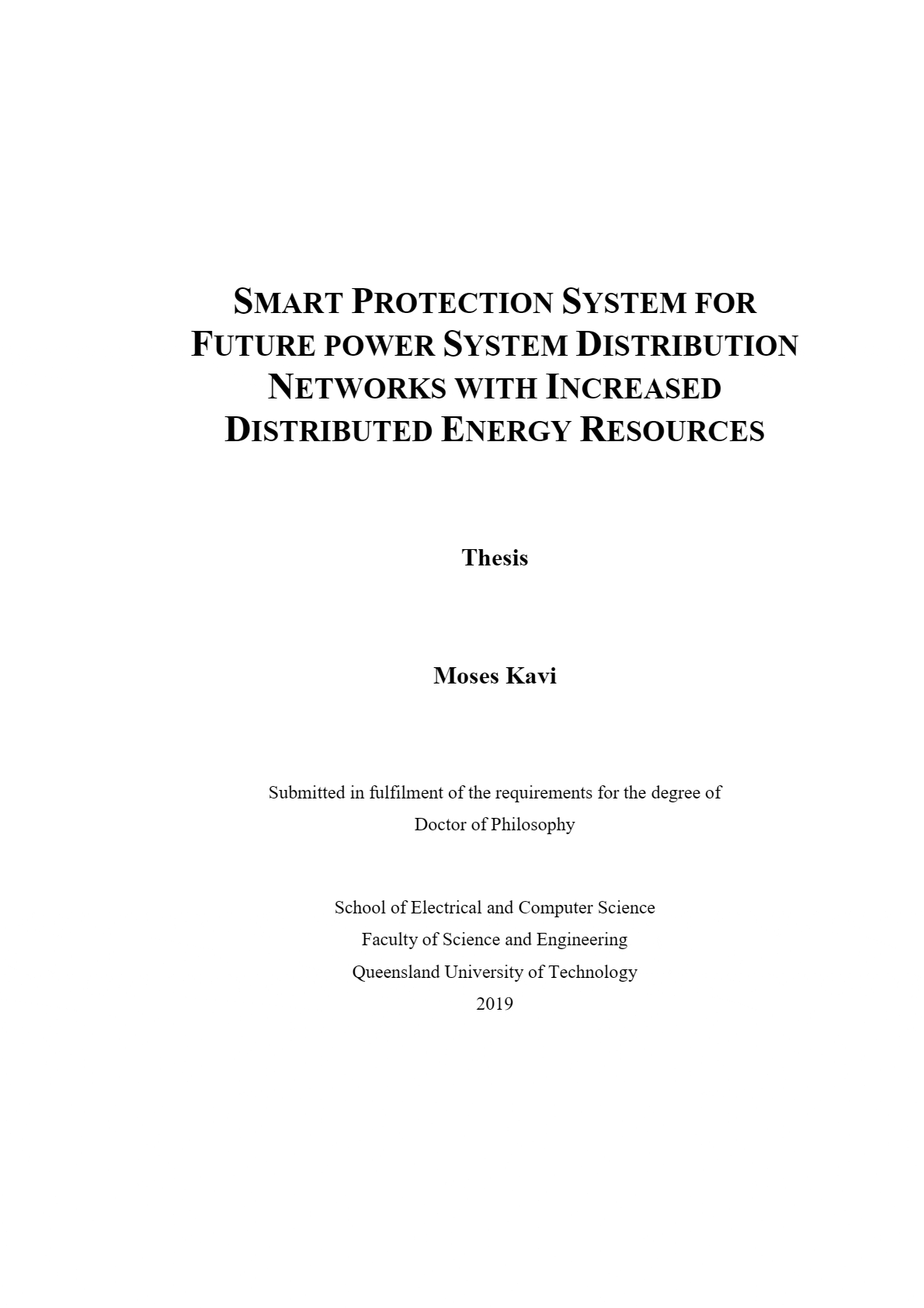 SMART PROTECTION SYSTEM FOR FUTURE POWER SYSTEM DISTRIBUTION NETWORKS WITH INCREASED DISTRIBUTED ENERGY RESOURCES

Thesis

Moses Kavi

Submitted in fulfilment of the requirements for the degree of Doctor of Philosophy

School of Electrical and Computer Science
Faculty of Science and Engineering
Queensland University of Technology
2019